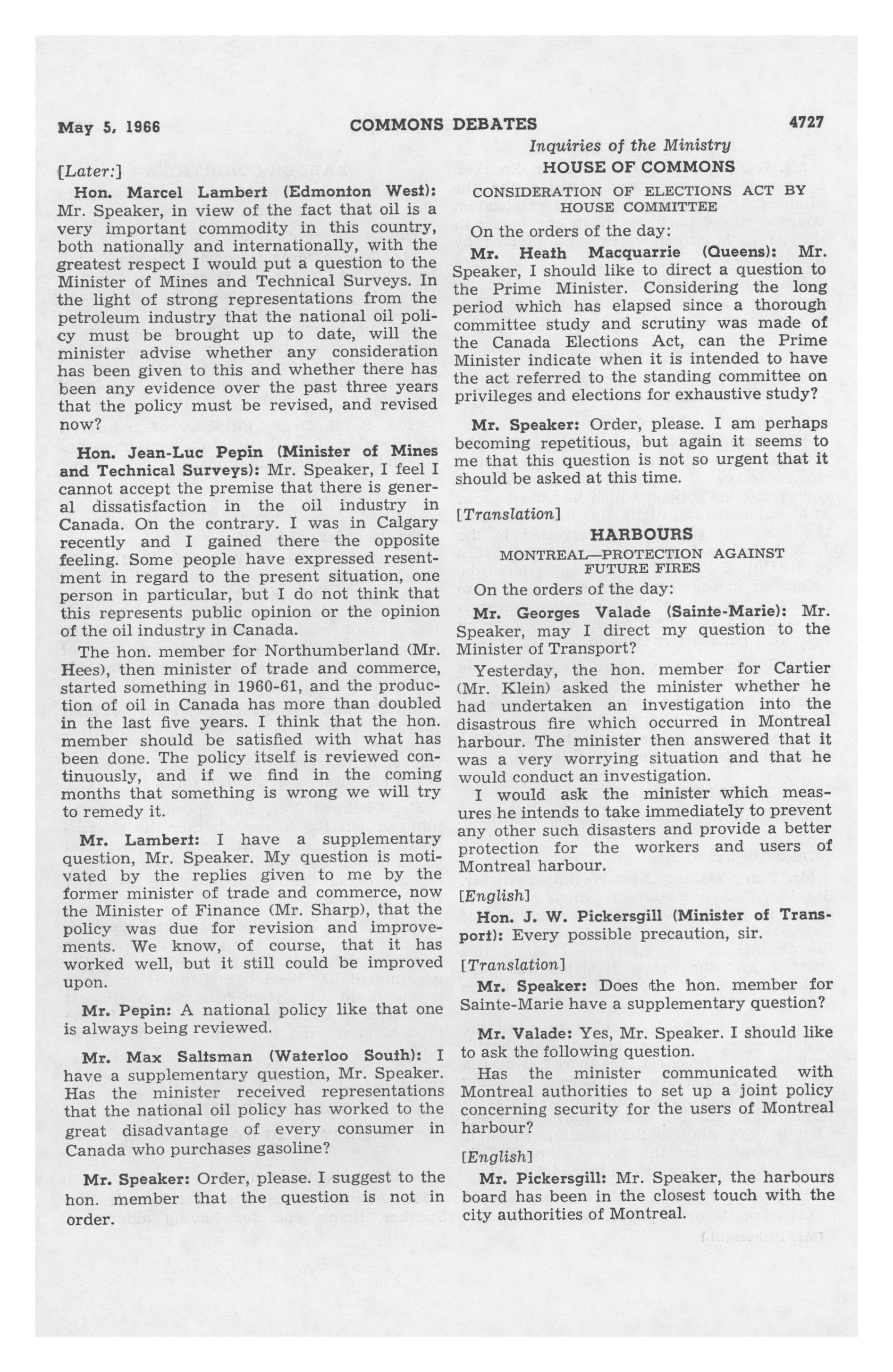 May 5, 1966 COMMONS DEBATES 4727

Inquiries of the Ministry

[Later:]

Hon. Marcel Lambert (Edmonton West): Mr. Speaker, in view of the fact that oil is a very important commodity in this country, both nationally and internationally, with the greatest respect I would put a question to the Minister of Mines and Technical Surveys. In the light of strong representations from the petroleum industry that the national oil policy must be brought up to date, will the minister advise whether any consideration has been given to this and whether there has been any evidence over the past three years that the policy must be revised, and revised now?

Hon. Jean-Luc Pepin (Minister of Mines and Technical Surveys): Mr. Speaker, I feel I cannot accept the premise that there is general dissatisfaction in the oil industry in Canada. On the contrary. I was in Calgary recently and I gained there the opposite feeling. Some people have expressed resentment in regard to the present situation, one person in particular, but I do not think that this represents public opinion or the opinion of the oil industry in Canada.

The hon. member for Northumberland (Mr. Hees), then minister of trade and commerce, started something in 1960-61, and the production of oil in Canada has more than doubled in the last five years. I think that the hon. member should be satisfied with what has been done. The policy itself is reviewed continuously, and if we find in the coming months that something is wrong we will try to remedy it.

Mr. Lambert: I have a supplementary question, Mr. Speaker. My question is motivated by the replies given to me by the former minister of trade and commerce, now the Minister of Finance (Mr. Sharp), that the policy was due for revision and improvements. We know, of course, that it has worked well, but it still could be improved upon.

Mr. Pepin: A national policy like that one is always being reviewed.

Mr. Max Saltsman (Waterloo South): I have a supplementary question, Mr. Speaker. Has the minister received representations that the national oil policy has worked to the great disadvantage of every consumer in Canada who purchases gasoline?

Mr. Speaker: Order, please. I suggest to the hon. member that the question is not in order.

HOUSE OF COMMONS

CONSIDERATION OF ELECTIONS ACT BY HOUSE COMMITTEE

On the orders of the day:

Mr. Heath Macquarrie (Queens): Mr. Speaker, I should like to direct a question to the Prime Minister. Considering the long period which has elapsed since a thorough committee study and scrutiny was made of the Canada Elections Act, can the Prime Minister indicate when it is intended to have the act referred to the standing committee on privileges and elections for exhaustive study?

Mr. Speaker: Order, please. I am perhaps becoming repetitious, but again it seems to me that this question is not so urgent that it should be asked at this time.

[Translation]

HARBOURS

MONTREAL—PROTECTION AGAINST FUTURE FIRES

On the orders of the day:

Mr. Georges Valade (Sainte-Marie): Mr. Speaker, may I direct my question to the Minister of Transport?

Yesterday, the hon. member for Cartier (Mr. Klein) asked the minister whether he had undertaken an investigation into the disastrous fire which occurred in Montreal harbour. The minister then answered that it was a very worrying situation and that he would conduct an investigation.

I would ask the minister which measures he intends to take immediately to prevent any other such disasters and provide a better protection for the workers and users of Montreal harbour.

[English]

Hon. J. W. Pickersgill (Minister of Transport): Every possible precaution, sir.

[Translation]

Mr. Speaker: Does the hon. member for Sainte-Marie have a supplementary question?

Mr. Valade: Yes, Mr. Speaker. I should like to ask the following question.

Has the minister communicated with Montreal authorities to set up a joint policy concerning security for the users of Montreal harbour?

[English]

Mr. Pickersgill: Mr. Speaker, the harbours board has been in the closest touch with the city authorities of Montreal.